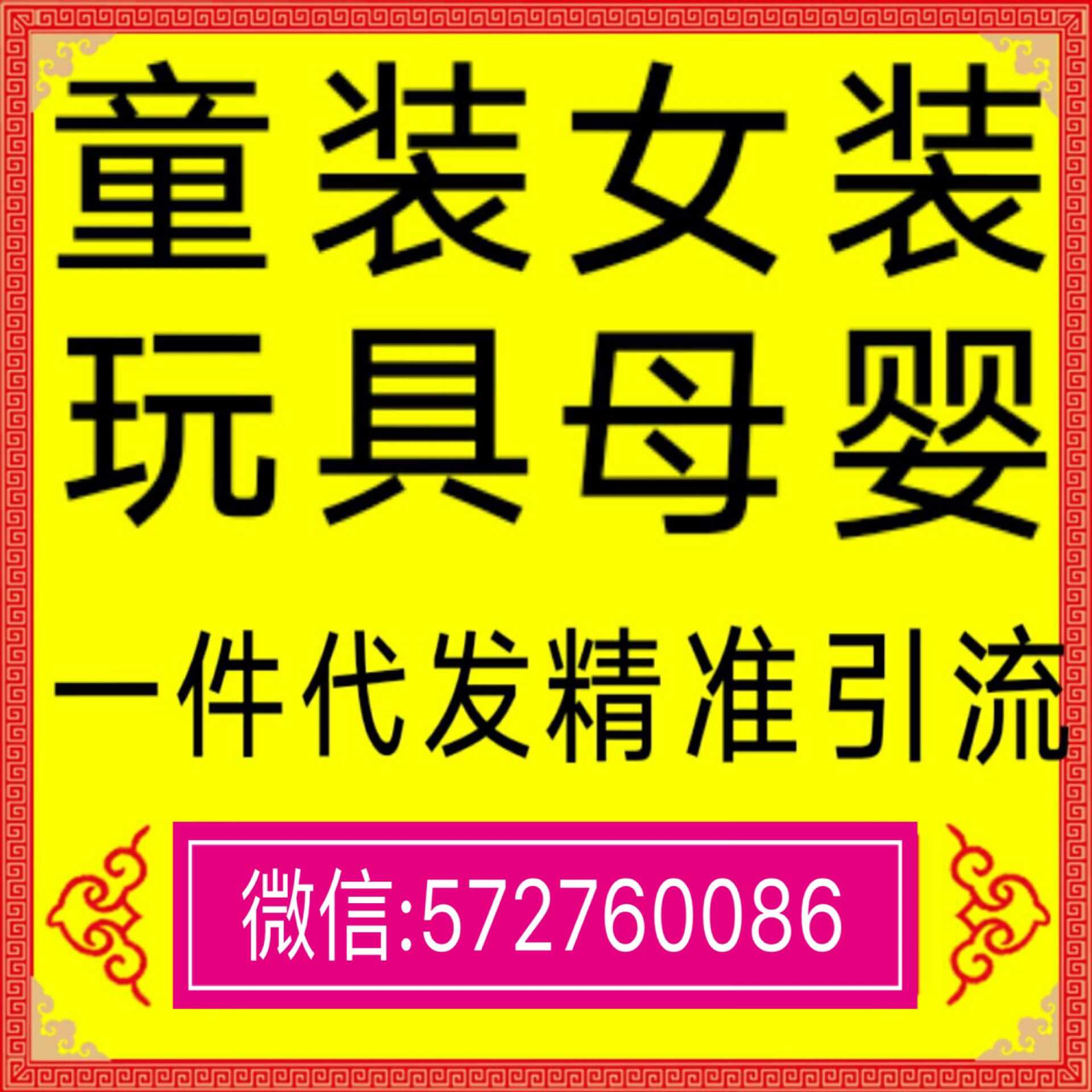 童装女装

玩具母婴

一件代发精准引流

微信:572760086